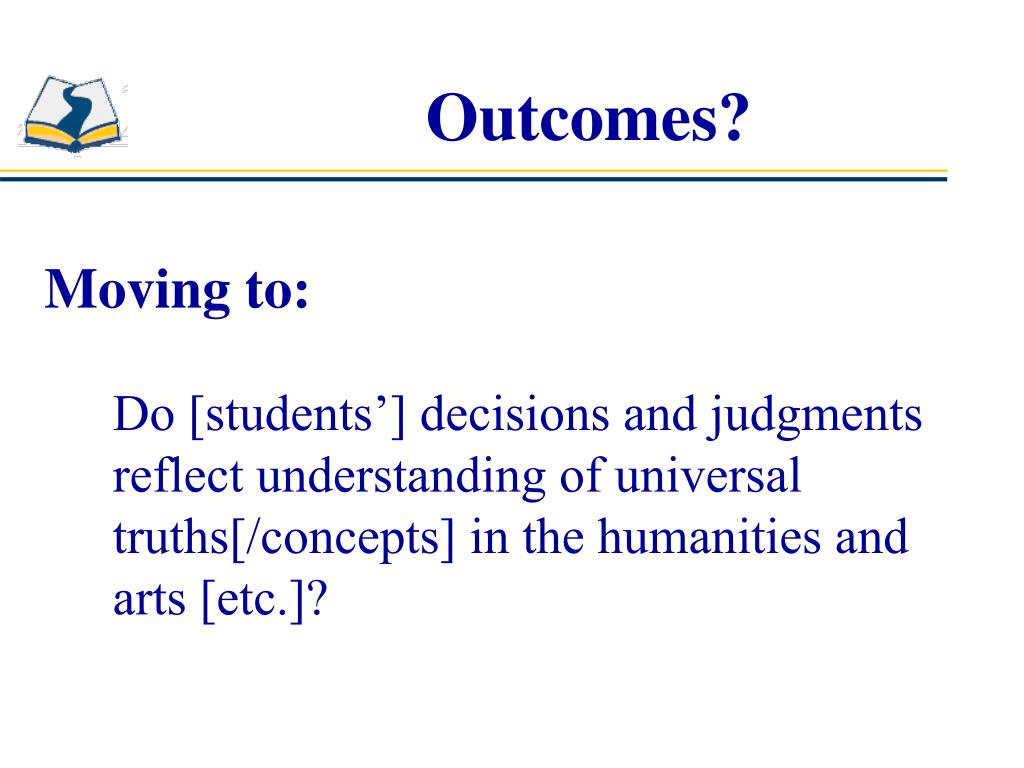 Outcomes?

Moving to:

Do [students’] decisions and judgments reflect understanding of universal truths[/concepts] in the humanities and arts [etc.]?